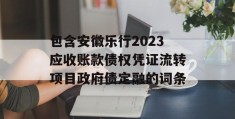 包含安徽乐行2023应收账款债权凭证流转项目政府债定融的词条